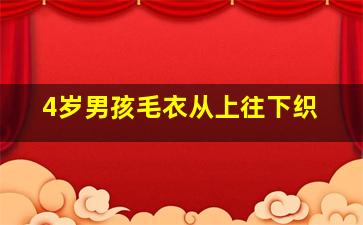 4岁男孩毛衣从上往下织